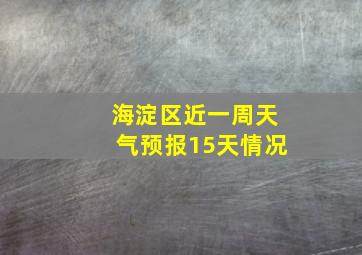 海淀区近一周天气预报15天情况